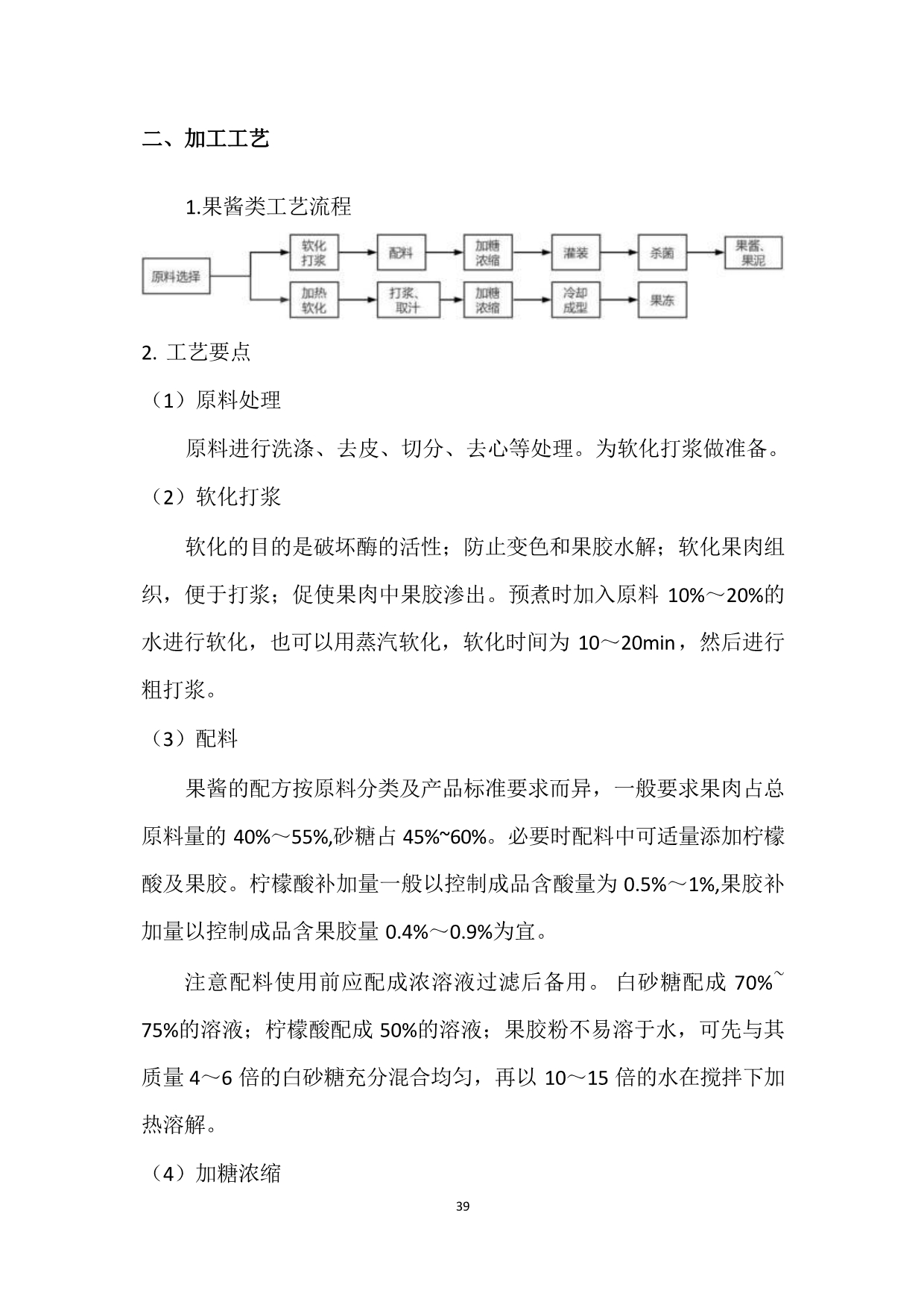 二、加工工艺

1.果酱类工艺流程

原料选择

软化打浆

配料

加糖浓缩

灌装

杀菌

果酱、果泥

加热软化

打浆、取汁

加糖浓缩

冷却成型

果冻

2. 工艺要点

（1）原料处理

原料进行洗涤、去皮、切分、去心等处理。为软化打浆做准备。

（2）软化打浆

软化的目的是破坏酶的活性；防止变色和果胶水解；软化果肉组织，便于打浆；促使果肉中果胶渗出。预煮时加入原料 10%～20%的水进行软化，也可以用蒸汽软化，软化时间为 10～20min，然后进行粗打浆。

（3）配料

果酱的配方按原料分类及产品标准要求而异，一般要求果肉占总原料量的 40%～55%,砂糖占 45%~60%。必要时配料中可适量添加柠檬酸及果胶。柠檬酸补加量一般以控制成品含酸量为 0.5%～1%,果胶补加量以控制成品含果胶量 0.4%～0.9%为宜。

注意配料使用前应配成浓溶液过滤后备用。 白砂糖配成 70%~75%的溶液；柠檬酸配成 50%的溶液；果胶粉不易溶于水，可先与其质量 4～6 倍的白砂糖充分混合均匀，再以 10～15 倍的水在搅拌下加热溶解。

（4）加糖浓缩

39